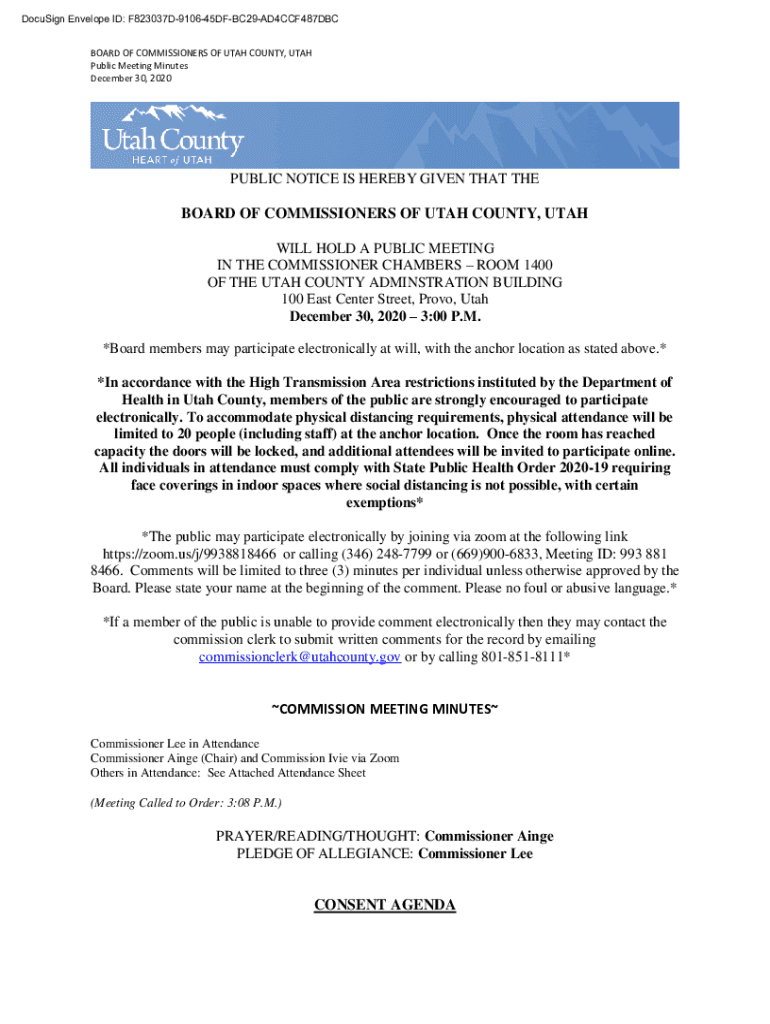 DocuSign Envelope ID: F823037D-9106-45DF-BC29-AD4CCF487DBC

BOARD OF COMMISSIONERS OF UTAH COUNTY, UTAH
Public Meeting Minutes
December 30, 2020

Utah County
HEART of UTAH

PUBLIC NOTICE IS HEREBY GIVEN THAT THE

BOARD OF COMMISSIONERS OF UTAH COUNTY, UTAH

WILL HOLD A PUBLIC MEETING
IN THE COMMISSIONER CHAMBERS – ROOM 1400
OF THE UTAH COUNTY ADMINSTRATION BUILDING
100 East Center Street, Provo, Utah
December 30, 2020 – 3:00 P.M.

*Board members may participate electronically at will, with the anchor location as stated above.*

*In accordance with the High Transmission Area restrictions instituted by the Department of Health in Utah County, members of the public are strongly encouraged to participate electronically. To accommodate physical distancing requirements, physical attendance will be limited to 20 people (including staff) at the anchor location. Once the room has reached capacity the doors will be locked, and additional attendees will be invited to participate online. All individuals in attendance must comply with State Public Health Order 2020-19 requiring face coverings in indoor spaces where social distancing is not possible, with certain exemptions*

*The public may participate electronically by joining via zoom at the following link https://zoom.us/j/9938818466 or calling (346) 248-7799 or (669)900-6833, Meeting ID: 993 881 8466. Comments will be limited to three (3) minutes per individual unless otherwise approved by the Board. Please state your name at the beginning of the comment. Please no foul or abusive language.*

*If a member of the public is unable to provide comment electronically then they may contact the commission clerk to submit written comments for the record by emailing commissionclerk@utahcounty.gov or by calling 801-851-8111*

~COMMISSION MEETING MINUTES~

Commissioner Lee in Attendance
Commissioner Ainge (Chair) and Commission Ivie via Zoom
Others in Attendance: See Attached Attendance Sheet

(Meeting Called to Order: 3:08 P.M.)

PRAYER/READING/THOUGHT: Commissioner Ainge
PLEDGE OF ALLEGIANCE: Commissioner Lee

CONSENT AGENDA